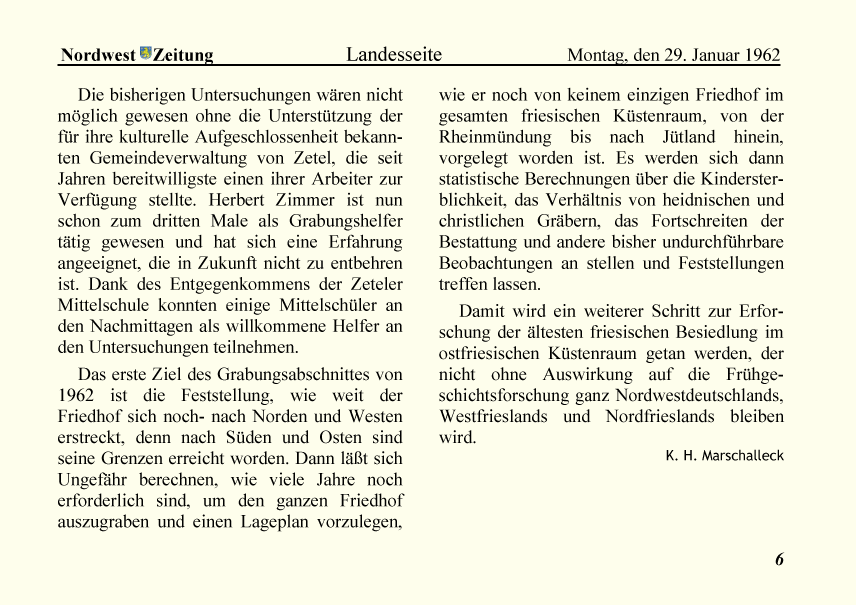 Nordwest Zeitung Landesseite Montag, den 29. Januar 1962

Die bisherigen Untersuchungen wären nicht möglich gewesen ohne die Unterstützung der für ihre kulturelle Aufgeschlossenheit bekannten Gemeindeverwaltung von Zetel, die seit Jahren bereitwilligste einen ihrer Arbeiter zur Verfügung stellte. Herbert Zimmer ist nun schon zum dritten Male als Grabungshelfer tätig gewesen und hat sich eine Erfahrung angeeignet, die in Zukunft nicht zu entbehren ist. Dank des Entgegenkommens der Zeteler Mittelschule konnten einige Mittelschüler an den Nachmittagen als willkommene Helfer an den Untersuchungen teilnehmen.

Das erste Ziel des Grabungsabschnittes von 1962 ist die Feststellung, wie weit der Friedhof sich noch- nach Norden und Westen erstreckt, denn nach Süden und Osten sind seine Grenzen erreicht worden. Dann läßt sich Ungefähr berechnen, wie viele Jahre noch erforderlich sind, um den ganzen Friedhof auszugraben und einen Lageplan vorzulegen, wie er noch von keinem einzigen Friedhof im gesamten friesischen Küstenraum, von der Rheinmündung bis nach Jütland hinein, vorgelegt worden ist. Es werden sich dann statistische Berechnungen über die Kindersterblichkeit, das Verhältnis von heidnischen und christlichen Gräbern, das Fortschreiten der Bestattung und andere bisher undurchführbare Beobachtungen an stellen und Feststellungen treffen lassen.

Damit wird ein weiterer Schritt zur Erforschung der ältesten friesischen Besiedlung im ostfriesischen Küstenraum getan werden, der nicht ohne Auswirkung auf die Frühgeschichtsforschung ganz Nordwestdeutschlands, Westfrieslands und Nordfrieslands bleiben wird.

K. H. Marschalleck

6